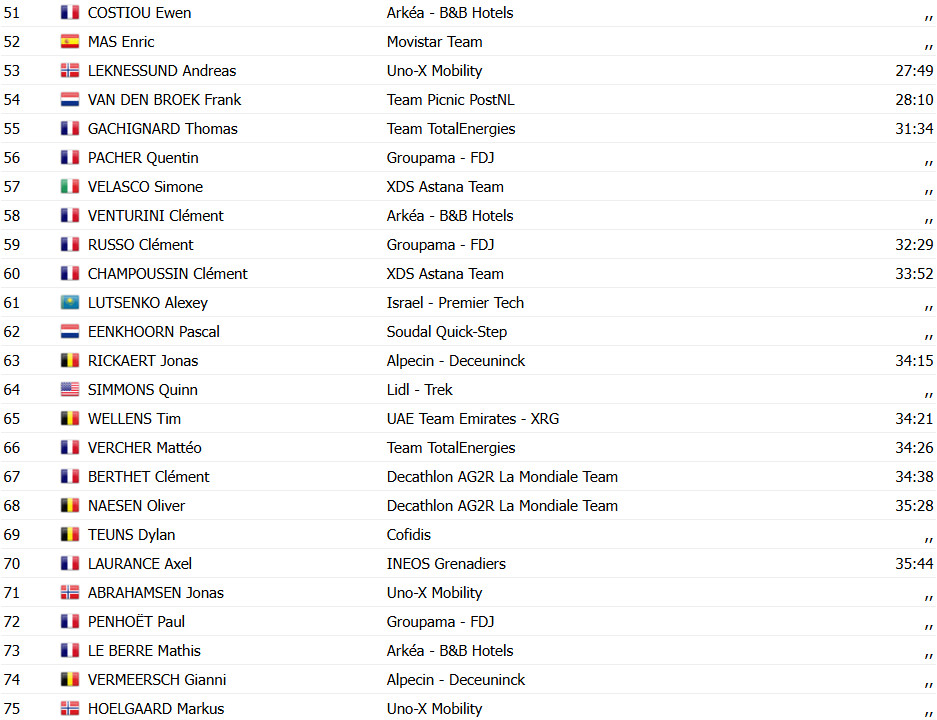 | 51 | COSTIOU Ewen | Arkéa - B&B Hotels | ,, |
|---|---|---|---|
| 52 | MAS Enric | Movistar Team | ,, |
| 53 | LEKNESSUND Andreas | Uno-X Mobility | 27:49 |
| 54 | VAN DEN BROEK Frank | Team Picnic PostNL | 28:10 |
| 55 | GACHIGNARD Thomas | Team TotalEnergies | 31:34 |
| 56 | PACHER Quentin | Groupama - FDJ | ,, |
| 57 | VELASCO Simone | XDS Astana Team | ,, |
| 58 | VENTURINI Clément | Arkéa - B&B Hotels | ,, |
| 59 | RUSSO Clément | Groupama - FDJ | 32:29 |
| 60 | CHAMPOUSSIN Clément | XDS Astana Team | 33:52 |
| 61 | LUTSENKO Alexey | Israel - Premier Tech | ,, |
| 62 | EENKHOORN Pascal | Soudal Quick-Step | ,, |
| 63 | RICKAERT Jonas | Alpecin - Deceuninck | 34:15 |
| 64 | SIMMONS Quinn | Lidl - Trek | ,, |
| 65 | WELLENS Tim | UAE Team Emirates - XRG | 34:21 |
| 66 | VERCHER Mattéo | Team TotalEnergies | 34:26 |
| 67 | BERTHET Clément | Decathlon AG2R La Mondiale Team | 34:38 |
| 68 | NAESEN Oliver | Decathlon AG2R La Mondiale Team | 35:28 |
| 69 | TEUNS Dylan | Cofidis | ,, |
| 70 | LAURANCE Axel | INEOS Grenadiers | 35:44 |
| 71 | ABRAHAMSEN Jonas | Uno-X Mobility | ,, |
| 72 | PENHOËT Paul | Groupama - FDJ | ,, |
| 73 | LE BERRE Mathis | Arkéa - B&B Hotels | ,, |
| 74 | VERMEERSCH Gianni | Alpecin - Deceuninck | ,, |
| 75 | HOELGAARD Markus | Uno-X Mobility | ,, |